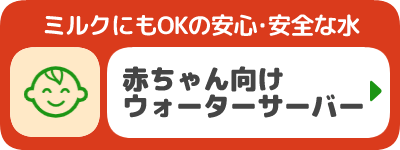 ミルクにもOKの安心・安全な水

赤ちゃん向け
ウォーターサーバー